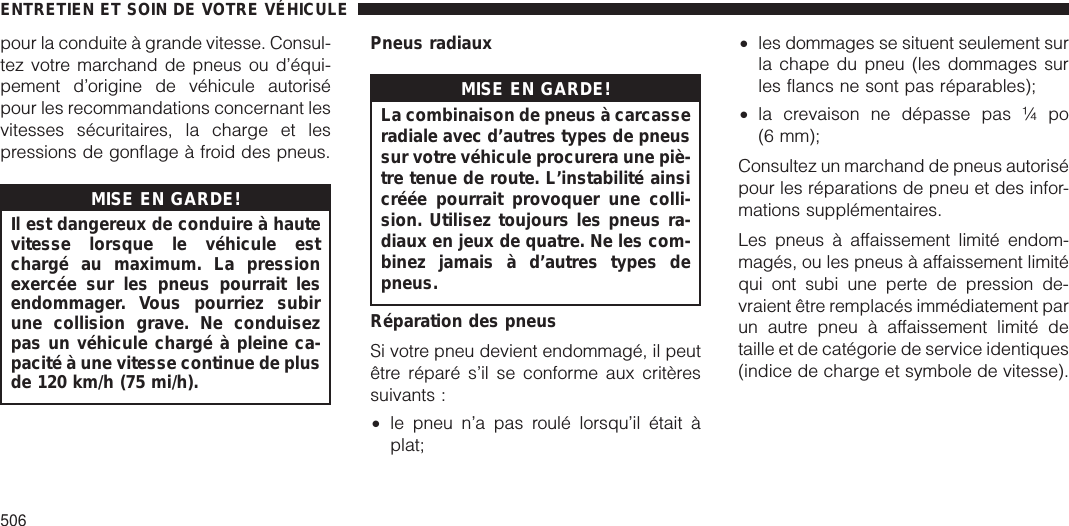 ENTRETIEN ET SOIN DE VOTRE VÉHICULE

pour la conduite à grande vitesse. Consultez votre marchand de pneus ou d'équipement d'origine de véhicule autorisé pour les recommandations concernant les vitesses sécuritaires, la charge et les pressions de gonflage à froid des pneus.

MISE EN GARDE!

Il est dangereux de conduire à haute vitesse lorsque le véhicule est chargé au maximum. La pression exercée sur les pneus pourrait les endommager. Vous pourriez subir une collision grave. Ne conduisez pas un véhicule chargé à pleine capacité à une vitesse continue de plus de 120 km/h (75 mi/h).

Pneus radiaux

MISE EN GARDE!

La combinaison de pneus à carcasse radiale avec d'autres types de pneus sur votre véhicule procurera une piètre tenue de route. L'instabilité ainsi créée pourrait provoquer une collision. Utilisez toujours les pneus radiaux en jeux de quatre. Ne les combinez jamais à d'autres types de pneus.

Réparation des pneus

Si votre pneu devient endommagé, il peut être réparé s'il se conforme aux critères suivants :

• le pneu n'a pas roulé lorsqu'il était à plat;

• les dommages se situent seulement sur la chape du pneu (les dommages sur les flancs ne sont pas réparables);

• la crevaison ne dépasse pas ¼ po (6 mm);

Consultez un marchand de pneus autorisé pour les réparations de pneu et des informations supplémentaires.

Les pneus à affaissement limité endommagés, ou les pneus à affaissement limité qui ont subi une perte de pression devraient être remplacés immédiatement par un autre pneu à affaissement limité de taille et de catégorie de service identiques (indice de charge et symbole de vitesse).

506